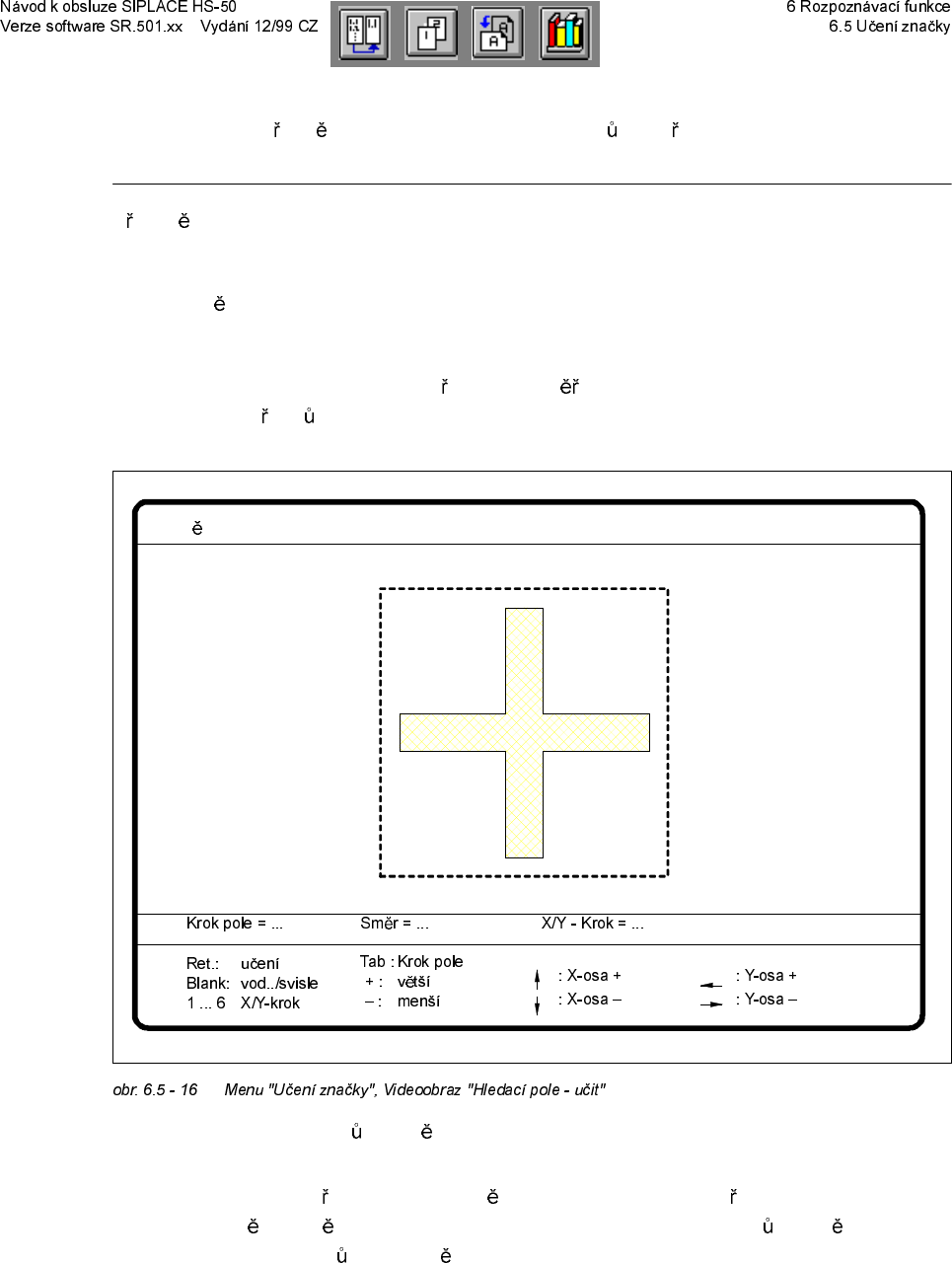 Návod k obsluze SIPLACE HS-50
Verze software SR.501.xx Vydání 12/99 CZ

6 Rozpoznávací funkce
6.5 Učení značky

ř ě ů ř

ř ě

ě

ř ěř
ř ů

ě

Krok pole = ... Směr = ... X/Y - Krok = ...

Ret.: učení
Blank: vod../svisle
1 ... 6 X/Y-krok

Tab : Krok pole
+ : větší
– : menší

: X-osa +
: X-osa –

: Y-osa +
: Y-osa –

obr. 6.5 - 16 Menu "Učení značky", Videoobraz "Hledací pole - učit"

ů ě

ř ě ř
ě ě ů ě
ů ě